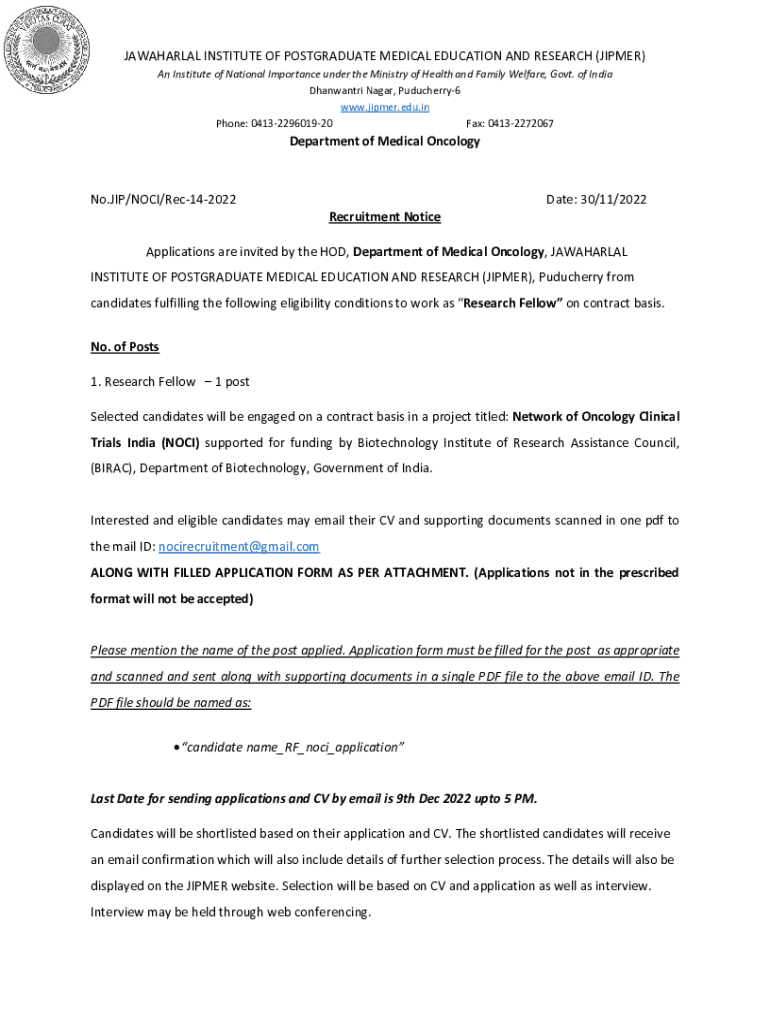 JAWAHARLAL INSTITUTE OF POSTGRADUATE MEDICAL EDUCATION AND RESEARCH (JIPMER)
An Institute of National Importance under the Ministry of Health and Family Welfare, Govt. of India
Dhanwantri Nagar, Puducherry-6
www.jipmer.edu.in
Phone: 0413-2296019-20 Fax: 0413-2272067

Department of Medical Oncology

No.JIP/NOCI/Rec-14-2022 Date: 30/11/2022

Recruitment Notice

Applications are invited by the HOD, Department of Medical Oncology, JAWAHARLAL INSTITUTE OF POSTGRADUATE MEDICAL EDUCATION AND RESEARCH (JIPMER), Puducherry from candidates fulfilling the following eligibility conditions to work as "Research Fellow" on contract basis.

No. of Posts

1. Research Fellow – 1 post

Selected candidates will be engaged on a contract basis in a project titled: Network of Oncology Clinical Trials India (NOCI) supported for funding by Biotechnology Institute of Research Assistance Council, (BIRAC), Department of Biotechnology, Government of India.

Interested and eligible candidates may email their CV and supporting documents scanned in one pdf to the mail ID: nocirecruitment@gmail.com
ALONG WITH FILLED APPLICATION FORM AS PER ATTACHMENT. (Applications not in the prescribed format will not be accepted)

Please mention the name of the post applied. Application form must be filled for the post as appropriate and scanned and sent along with supporting documents in a single PDF file to the above email ID. The PDF file should be named as:

• "candidate name_RF_noci_application"

Last Date for sending applications and CV by email is 9th Dec 2022 upto 5 PM.

Candidates will be shortlisted based on their application and CV. The shortlisted candidates will receive an email confirmation which will also include details of further selection process. The details will also be displayed on the JIPMER website. Selection will be based on CV and application as well as interview. Interview may be held through web conferencing.